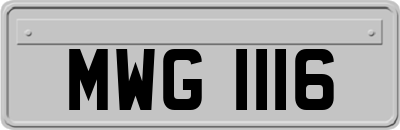 MWG 1116